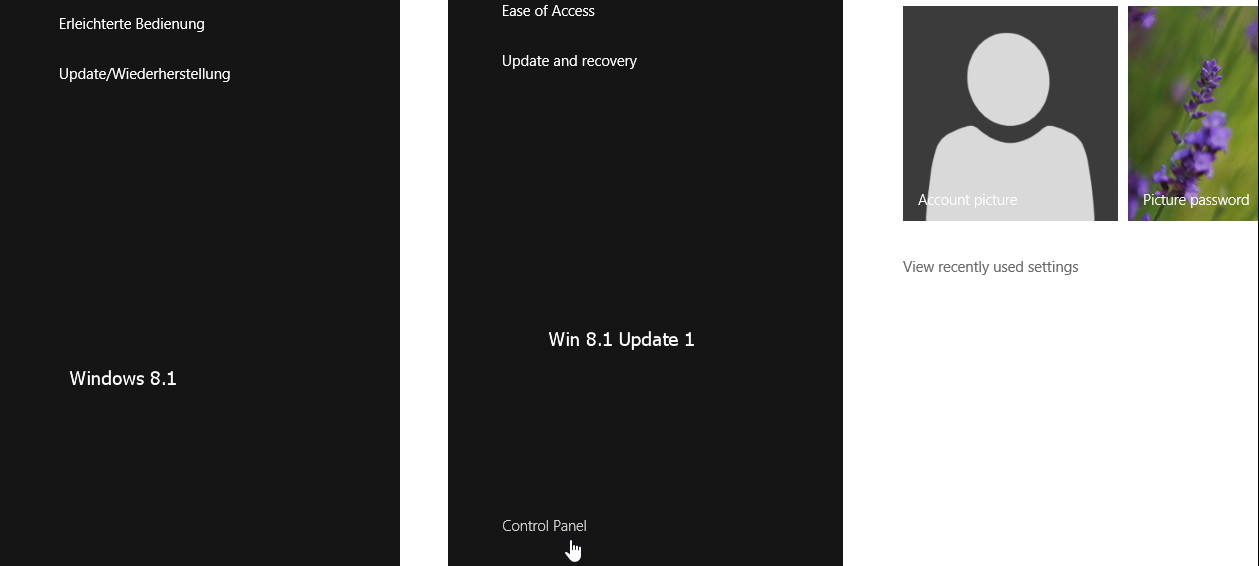 Erleichterte Bedienung

Update/Wiederherstellung

Windows 8.1

Ease of Access

Update and recovery

Win 8.1 Update 1

Control Panel

Account picture

Picture password

View recently used settings